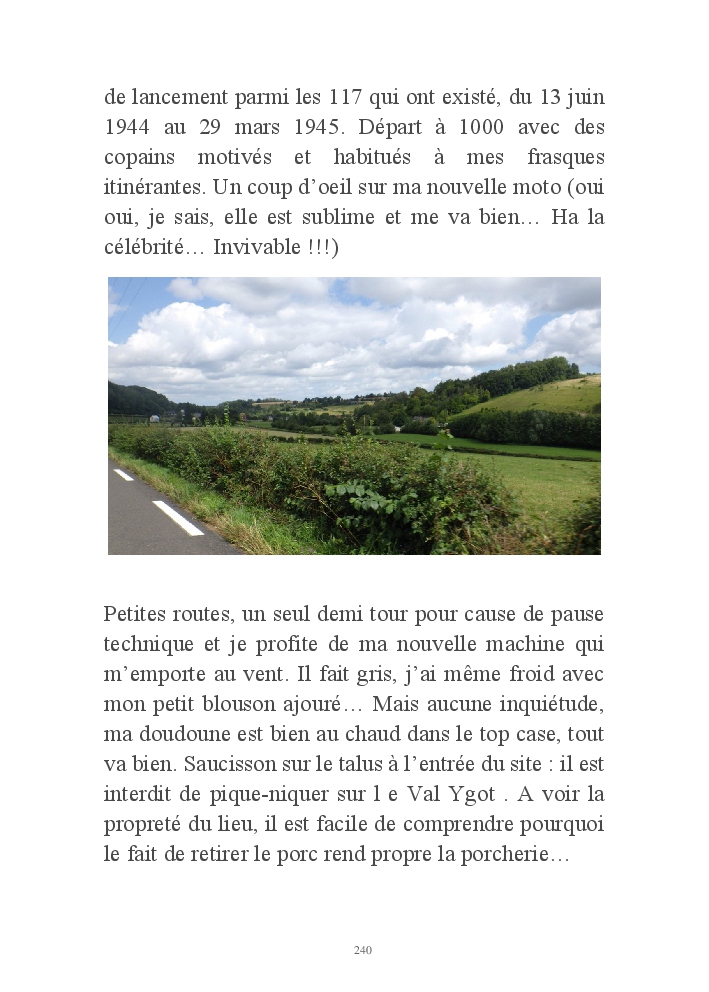 de lancement parmi les 117 qui ont existé, du 13 juin 1944 au 29 mars 1945. Départ à 1000 avec des copains motivés et habitués à mes frasques itinérantes. Un coup d'oeil sur ma nouvelle moto (oui oui, je sais, elle est sublime et me va bien… Ha la célébrité… Invivable !!!)

Petites routes, un seul demi tour pour cause de pause technique et je profite de ma nouvelle machine qui m'emporte au vent. Il fait gris, j'ai même froid avec mon petit blouson ajouré… Mais aucune inquiétude, ma doudoune est bien au chaud dans le top case, tout va bien. Saucisson sur le talus à l'entrée du site : il est interdit de pique-niquer sur l e Val Ygot . A voir la propreté du lieu, il est facile de comprendre pourquoi le fait de retirer le porc rend propre la porcherie…

240